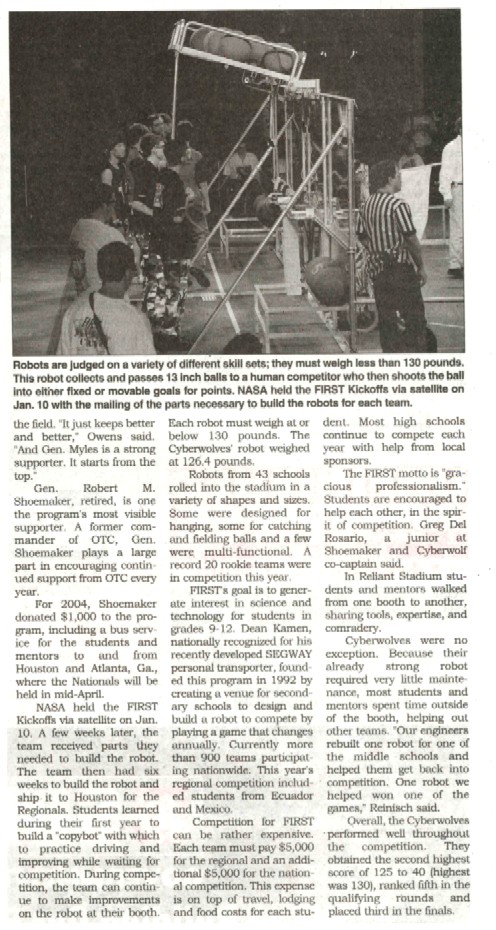 Robots are judged on a variety of different skill sets; they must weigh less than 130 pounds. This robot collects and passes 13 inch balls to a human competitor who then shoots the ball into either fixed or movable goals for points. NASA held the FIRST Kickoffs via satellite on Jan. 10 with the mailing of the parts necessary to build the robots for each team.

the field. "It just keeps better and better," Owens said. "And Gen. Myles is a strong supporter. It starts from the top."

Gen. Robert M. Shoemaker, retired, is one the program's most visible supporter. A former commander of OTC, Gen. Shoemaker plays a large part in encouraging continued support from OTC every year.

For 2004, Shoemaker donated $1,000 to the program, including a bus service for the students and mentors to and from Houston and Atlanta, Ga., where the Nationals will be held in mid-April.

NASA held the FIRST Kickoffs via satellite on Jan. 10. A few weeks later, the team received parts they needed to build the robot. The team then had six weeks to build the robot and ship it to Houston for the Regionals. Students learned during their first year to build a "copybot" with which to practice driving and improving while waiting for competition. During competition, the team can continue to make improvements on the robot at their booth. Each robot must weigh at or below 130 pounds. The Cyberwolves' robot weighed at 126.4 pounds.

Robots from 43 schools rolled into the stadium in a variety of shapes and sizes. Some were designed for hanging, some for catching and fielding balls and a few were multi-functional. A record 20 rookie teams were in competition this year.

FIRST's goal is to generate interest in science and technology for students in grades 9-12. Dean Kamen, nationally recognized for his recently developed SEGWAY personal transporter, founded this program in 1992 by creating a venue for secondary schools to design and build a robot to compete by playing a game that changes annually. Currently more than 900 teams participating nationwide. This year's regional competition included students from Ecuador and Mexico.

Competition for FIRST can be rather expensive. Each team must pay $5,000 for the regional and an additional $5,000 for the national competition. This expense is on top of travel, lodging and food costs for each student. Most high schools continue to compete each year with help from local sponsors.

The FIRST motto is "gracious professionalism." Students are encouraged to help each other, in the spirit of competition. Greg Del Rosario, a junior at Shoemaker and Cyberwolf co-captain said.

In Reliant Stadium students and mentors walked from one booth to another, sharing tools, expertise, and comradery.

Cyberwolves were no exception. Because their already strong robot required very little maintenance, most students and mentors spent time outside of the booth, helping out other teams. "Our engineers rebuilt one robot for one of the middle schools and helped them get back into competition. One robot we helped won one of the games," Reinisch said.

Overall, the Cyberwolves performed well throughout the competition. They obtained the second highest score of 125 to 40 (highest was 130), ranked fifth in the qualifying rounds and placed third in the finals.